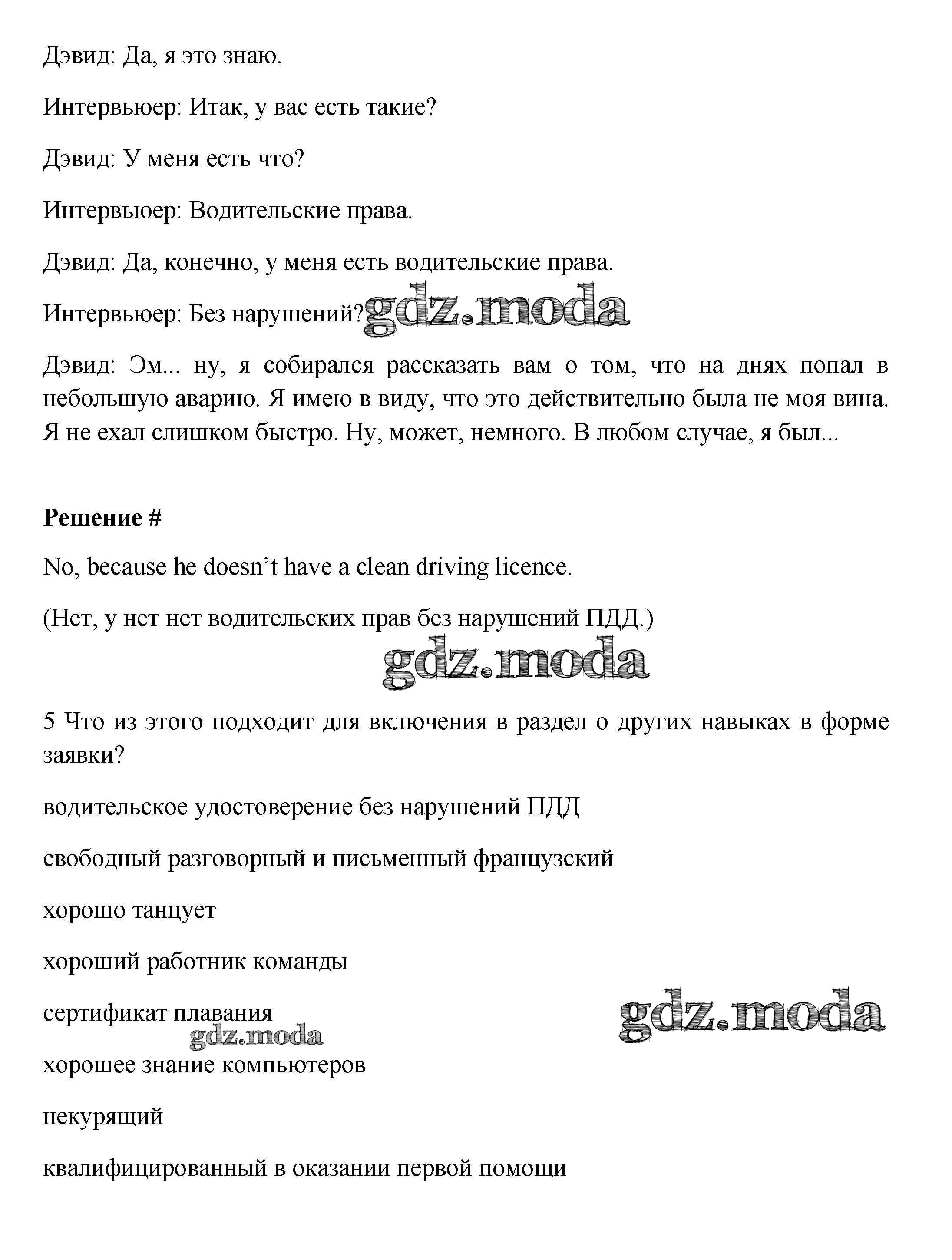 Дэвид: Да, я это знаю.

Интервьюер: Итак, у вас есть такие?

Дэвид: У меня есть что?

Интервьюер: Водительские права.

Дэвид: Да, конечно, у меня есть водительские права.

Интервьюер: Без нарушений? gdz.moda

Дэвид: Эм... ну, я собирался рассказать вам о том, что на днях попал в небольшую аварию. Я имею в виду, что это действительно была не моя вина. Я не ехал слишком быстро. Ну, может, немного. В любом случае, я был...

Решение #

No, because he doesn't have a clean driving licence.

(Нет, у нет нет водительских прав без нарушений ПДД.)

gdz.moda

5 Что из этого подходит для включения в раздел о других навыках в форме заявки?

водительское удостоверение без нарушений ПДД

свободный разговорный и письменный французский

хорошо танцует

хороший работник команды

сертификат плавания

gdz.moda

gdz.moda

хорошее знание компьютеров

некурящий

квалифицированный в оказании первой помощи